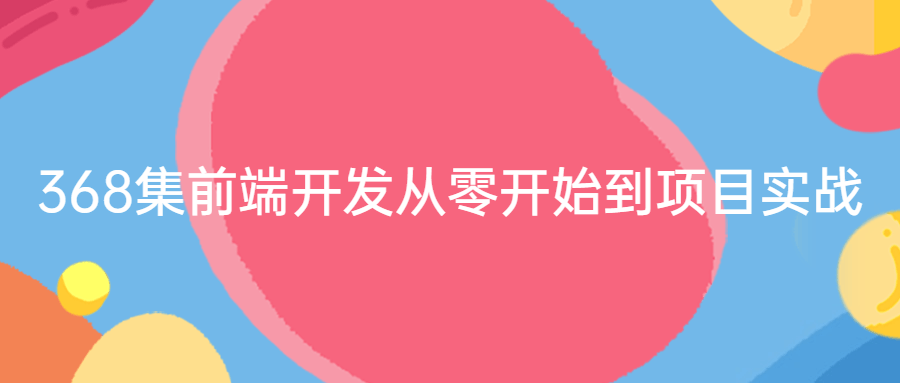 368集前端开发从零开始到项目实战